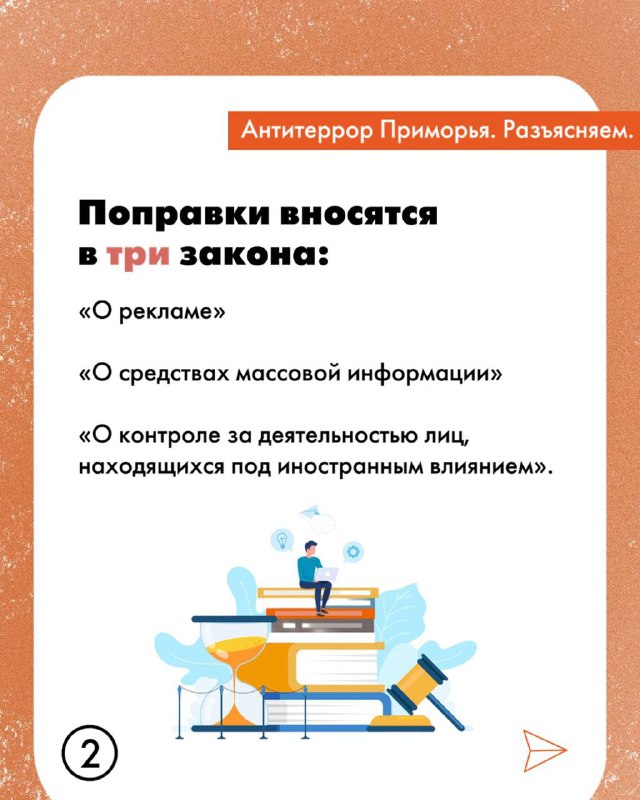 Антитеррор Приморья. Разъясняем.

Поправки вносятся в три закона:

«О рекламе»

«О средствах массовой информации»

«О контроле за деятельностью лиц, находящихся под иностранным влиянием».

2